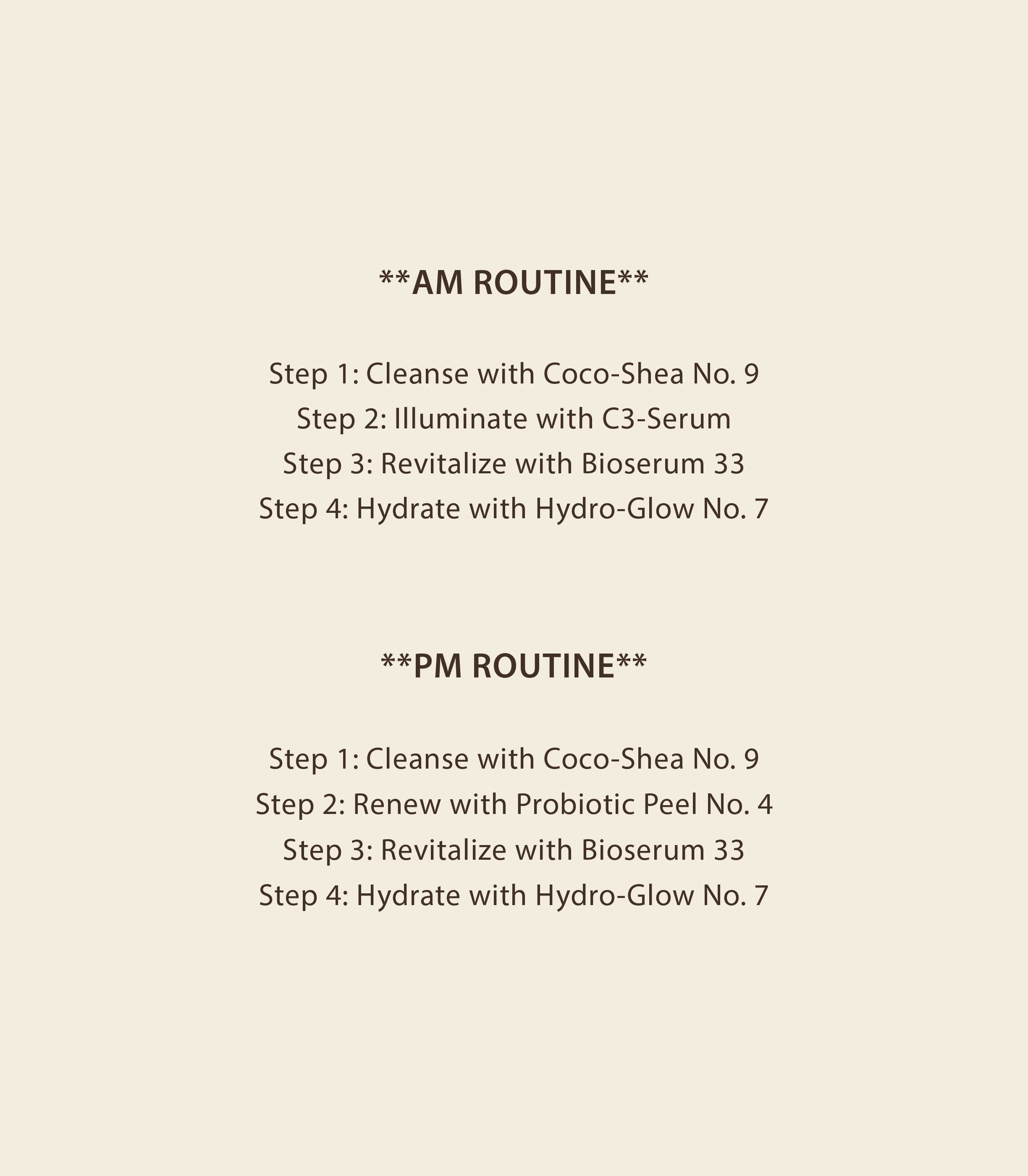 \*\*AM ROUTINE\*\*

Step 1: Cleanse with Coco-Shea No. 9
Step 2: Illuminate with C3-Serum
Step 3: Revitalize with Bioserum 33
Step 4: Hydrate with Hydro-Glow No. 7

\*\*PM ROUTINE\*\*

Step 1: Cleanse with Coco-Shea No. 9
Step 2: Renew with Probiotic Peel No. 4
Step 3: Revitalize with Bioserum 33
Step 4: Hydrate with Hydro-Glow No. 7